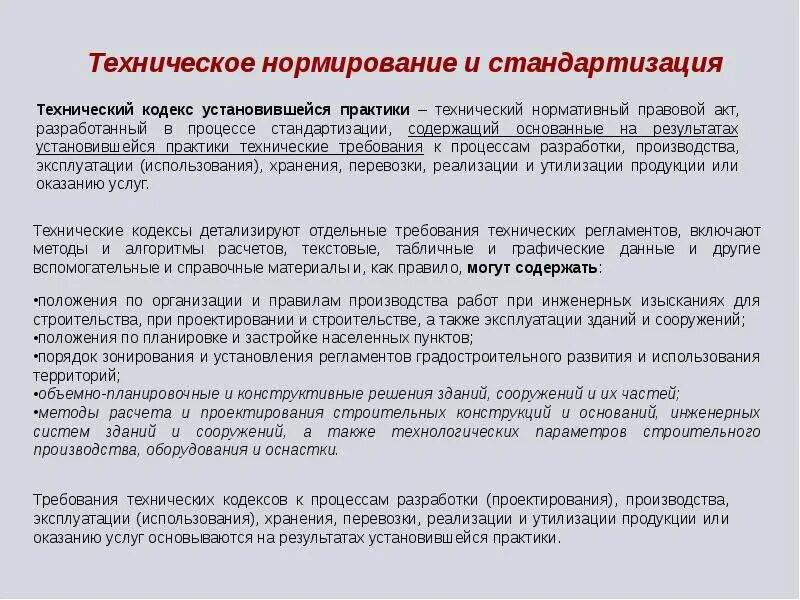 Техническое нормирование и стандартизация

Технический кодекс установившейся практики – технический нормативный правовой акт, разработанный в процессе стандартизации, содержащий основанные на результатах установившейся практики технические требования к процессам разработки, производства, эксплуатации (использования), хранения, перевозки, реализации и утилизации продукции или оказанию услуг.

Технические кодексы детализируют отдельные требования технических регламентов, включают методы и алгоритмы расчетов, текстовые, табличные и графические данные и другие вспомогательные и справочные материалы и, как правило, могут содержать:

•положения по организации и правилам производства работ при инженерных изысканиях для строительства, при проектировании и строительстве, а также эксплуатации зданий и сооружений;
•положения по планировке и застройке населенных пунктов;
•порядок зонирования и установления регламентов градостроительного развития и использования территорий;
•объемно-планировочные и конструктивные решения зданий, сооружений и их частей;
•методы расчета и проектирования строительных конструкций и оснований, инженерных систем зданий и сооружений, а также технологических параметров строительного производства, оборудования и оснастки.

Требования технических кодексов к процессам разработки (проектирования), производства, эксплуатации (использования), хранения, перевозки, реализации и утилизации продукции или оказанию услуг основываются на результатах установившейся практики.